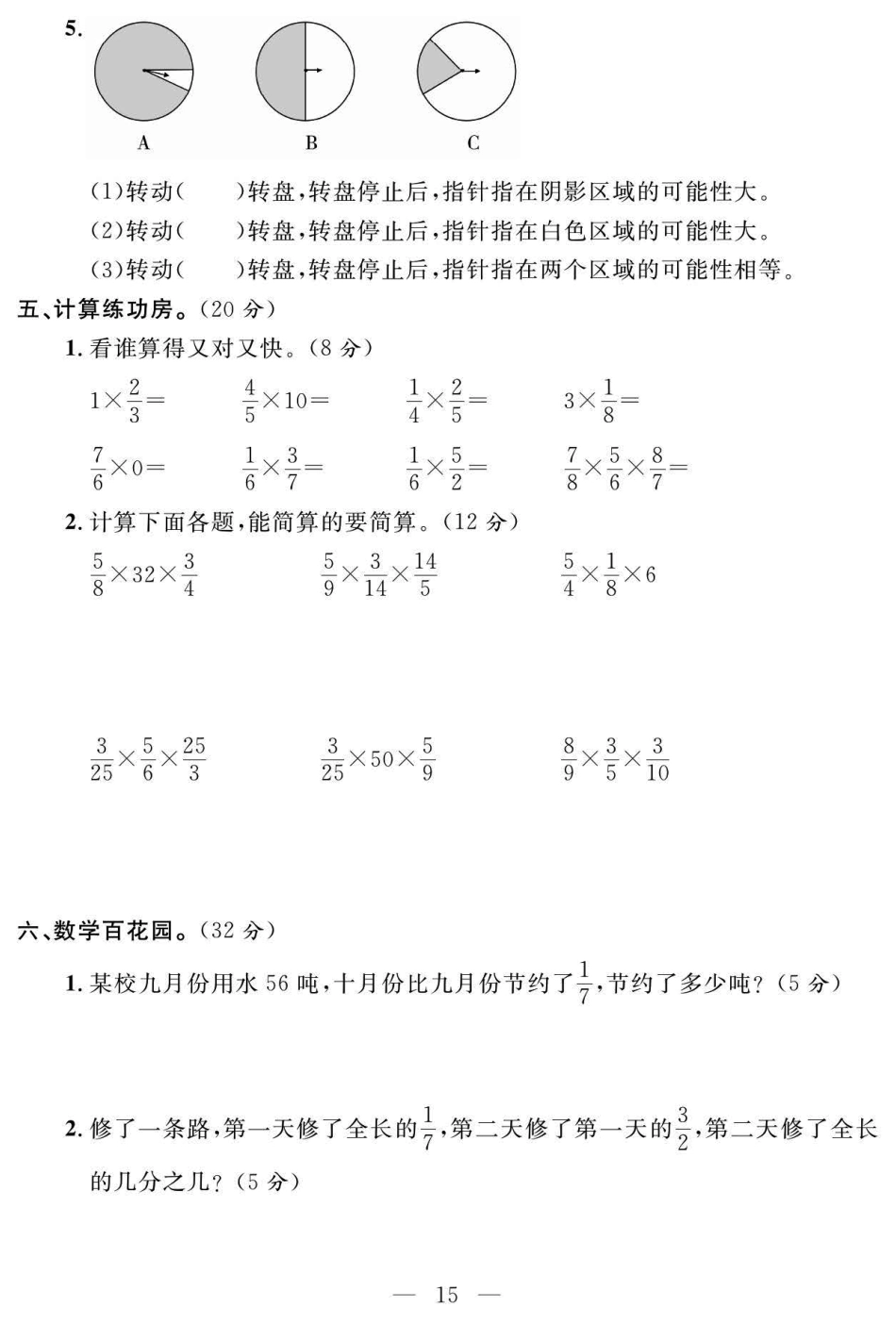 5.

A B C

(1)转动(　　)转盘,转盘停止后,指针指在阴影区域的可能性大。

(2)转动(　　)转盘,转盘停止后,指针指在白色区域的可能性大。

(3)转动(　　)转盘,转盘停止后,指针指在两个区域的可能性相等。

五、计算练功房。(20 分)

1. 看谁算得又对又快。(8 分)

$1\times\frac{2}{3}=$　　$\frac{4}{5}\times10=$　　$\frac{1}{4}\times\frac{2}{5}=$　　$3\times\frac{1}{8}=$

$\frac{7}{6}\times0=$　　$\frac{1}{6}\times\frac{3}{7}=$　　$\frac{1}{6}\times\frac{5}{2}=$　　$\frac{7}{8}\times\frac{5}{6}\times\frac{8}{7}=$

2. 计算下面各题,能简算的要简算。(12 分)

$\frac{5}{8}\times32\times\frac{3}{4}$　　$\frac{5}{9}\times\frac{3}{14}\times\frac{14}{5}$　　$\frac{5}{4}\times\frac{1}{8}\times6$

$\frac{3}{25}\times\frac{5}{6}\times\frac{25}{3}$　　$\frac{3}{25}\times50\times\frac{5}{9}$　　$\frac{8}{9}\times\frac{3}{5}\times\frac{3}{10}$

六、数学百花园。(32 分)

1. 某校九月份用水 56 吨,十月份比九月份节约了$\frac{1}{7}$,节约了多少吨?(5 分)

2. 修了一条路,第一天修了全长的$\frac{1}{7}$,第二天修了第一天的$\frac{3}{2}$,第二天修了全长的几分之几?(5 分)

— 15 —